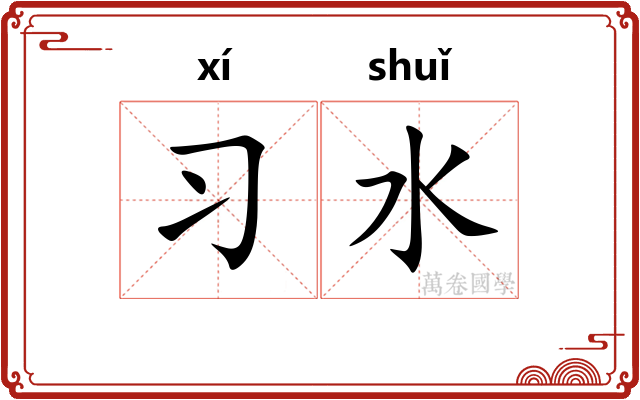 xí shuǐ

习水

萬卷國學